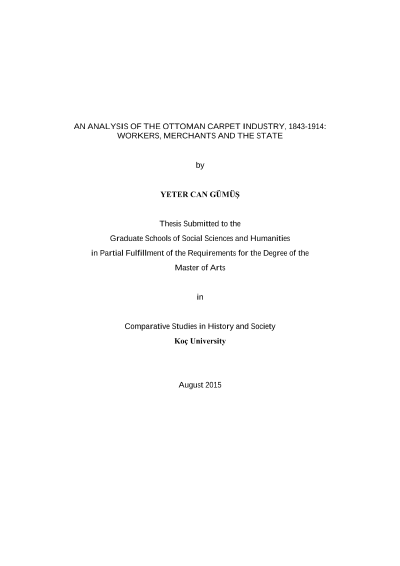 AN ANALYSIS OF THE OTTOMAN CARPET INDUSTRY, 1843-1914: WORKERS, MERCHANTS AND THE STATE

by

YETER CAN GÜMÜŞ

Thesis Submitted to the

Graduate Schools of Social Sciences and Humanities

in Partial Fulfillment of the Requirements for the Degree of the

Master of Arts

in

Comparative Studies in History and Society

Koç University

August 2015